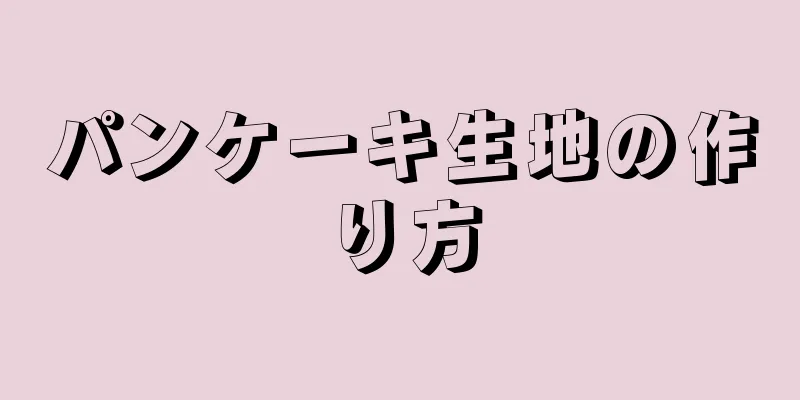 パンケーキ生地の作り方